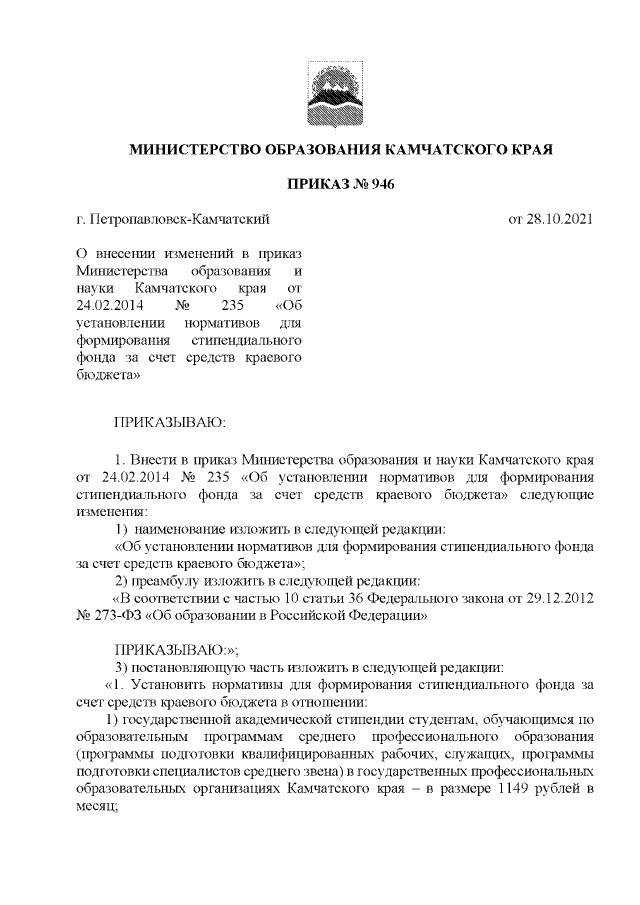 МИНИСТЕРСТВО ОБРАЗОВАНИЯ КАМЧАТСКОГО КРАЯ

ПРИКАЗ № 946

г. Петропавловск-Камчатский

от 28.10.2021

О внесении изменений в приказ Министерства образования и науки Камчатского края от 24.02.2014 № 235 «Об установлении нормативов для формирования стипендиального фонда за счет средств краевого бюджета»

ПРИКАЗЫВАЮ:

1. Внести в приказ Министерства образования и науки Камчатского края от 24.02.2014 № 235 «Об установлении нормативов для формирования стипендиального фонда за счет средств краевого бюджета» следующие изменения:

1) наименование изложить в следующей редакции:

«Об установлении нормативов для формирования стипендиального фонда за счет средств краевого бюджета»;

2) преамбулу изложить в следующей редакции:

«В соответствии с частью 10 статьи 36 Федерального закона от 29.12.2012 № 273-ФЗ «Об образовании в Российской Федерации»

ПРИКАЗЫВАЮ:»;

3) постановляющую часть изложить в следующей редакции:

«1. Установить нормативы для формирования стипендиального фонда за счет средств краевого бюджета в отношении:

1) государственной академической стипендии студентам, обучающимся по образовательным программам среднего профессионального образования (программы подготовки квалифицированных рабочих, служащих, программы подготовки специалистов среднего звена) в государственных профессиональных образовательных организациях Камчатского края – в размере 1149 рублей в месяц;